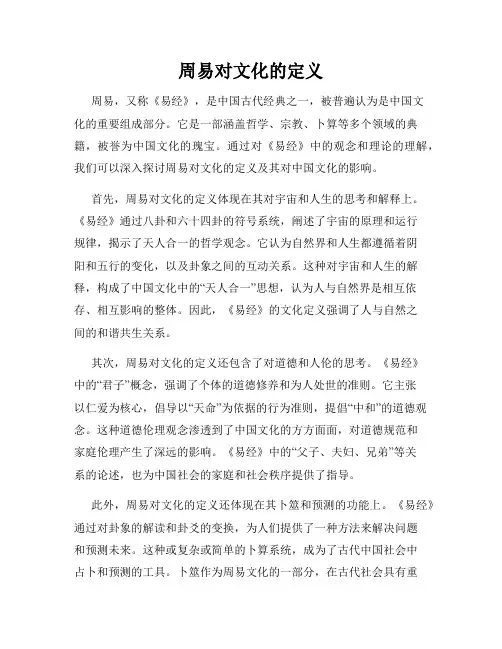 周易对文化的定义

周易，又称《易经》，是中国古代经典之一，被普遍认为是中国文化的重要组成部分。它是一部涵盖哲学、宗教、卜算等多个领域的典籍，被誉为中国文化的瑰宝。通过对《易经》中的观念和理论的理解，我们可以深入探讨周易对文化的定义及其对中国文化的影响。

首先，周易对文化的定义体现在其对宇宙和人生的思考和解释上。《易经》通过八卦和六十四卦的符号系统，阐述了宇宙的原理和运行规律，揭示了天人合一的哲学观念。它认为自然界和人生都遵循着阴阳和五行的变化，以及卦象之间的互动关系。这种对宇宙和人生的解释，构成了中国文化中的“天人合一”思想，认为人与自然界是相互依存、相互影响的整体。因此，《易经》的文化定义强调了人与自然之间的和谐共生关系。

其次，周易对文化的定义还包含了对道德和人伦的思考。《易经》中的“君子”概念，强调了个体的道德修养和为人处世的准则。它主张以仁爱为核心，倡导以“天命”为依据的行为准则，提倡“中和”的道德观念。这种道德伦理观念渗透到了中国文化的方方面面，对道德规范和家庭伦理产生了深远的影响。《易经》中的“父子、夫妇、兄弟”等关系的论述，也为中国社会的家庭和社会秩序提供了指导。

此外，周易对文化的定义还体现在其卜筮和预测的功能上。《易经》通过对卦象的解读和卦爻的变换，为人们提供了一种方法来解决问题和预测未来。这种或复杂或简单的卜算系统，成为了古代中国社会中占卜和预测的工具。卜筮作为周易文化的一部分，在古代社会具有重